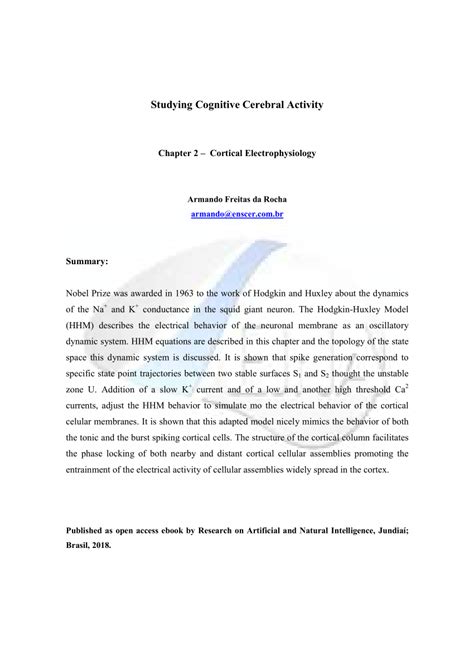 Studying Cognitive Cerebral Activity

Chapter 2 – Cortical Electrophysiology

Armando Freitas da Rocha
armando@enscer.com.br

Summary:

Nobel Prize was awarded in 1963 to the work of Hodgkin and Huxley about the dynamics of the $Na^+$ and $K^+$ conductance in the squid giant neuron. The Hodgkin-Huxley Model (HHM) describes the electrical behavior of the neuronal membrane as an oscillatory dynamic system. HHM equations are described in this chapter and the topology of the state space this dynamic system is discussed. It is shown that spike generation correspond to specific state point trajectories between two stable surfaces $S_1$ and $S_2$ thought the unstable zone U. Addition of a slow $K^+$ current and of a low and another high threshold $Ca^2$ currents, adjust the HHM behavior to simulate mo the electrical behavior of the cortical celular membranes. It is shown that this adapted model nicely mimics the behavior of both the tonic and the burst spiking cortical cells. The structure of the cortical column facilitates the phase locking of both nearby and distant cortical cellular assemblies promoting the entrainment of the electrical activity of cellular assemblies widely spread in the cortex.

Published as open access ebook by Research on Artificial and Natural Intelligence, Jundiaí; Brasil, 2018.